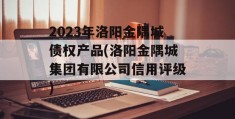 2023年洛阳金隅城债权产品(洛阳金隅城集团有限公司信用评级)